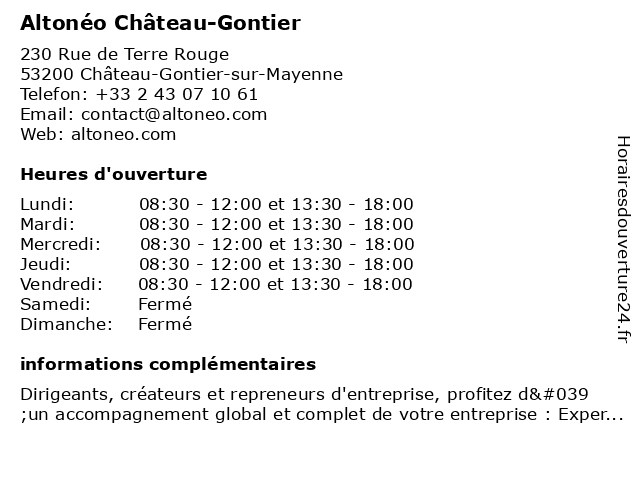 Altonéo Château-Gontier

230 Rue de Terre Rouge
53200 Château-Gontier-sur-Mayenne
Telefon: +33 2 43 07 10 61
Email: contact@altoneo.com
Web: altoneo.com

Heures d'ouverture

| | |
|---|---|
| Lundi: | 08:30 - 12:00 et 13:30 - 18:00 |
| Mardi: | 08:30 - 12:00 et 13:30 - 18:00 |
| Mercredi: | 08:30 - 12:00 et 13:30 - 18:00 |
| Jeudi: | 08:30 - 12:00 et 13:30 - 18:00 |
| Vendredi: | 08:30 - 12:00 et 13:30 - 18:00 |
| Samedi: | Fermé |
| Dimanche: | Fermé |

informations complémentaires

Dirigeants, créateurs et repreneurs d'entreprise, profitez d&#039 ;un accompagnement global et complet de votre entreprise : Exper...

Horairesdouverture24.fr